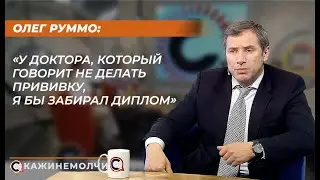 ОЛЕГ РУММО:

«У ДОКТОРА, КОТОРЫЙ ГОВОРИТ НЕ ДЕЛАТЬ ПРИВИВКУ, Я БЫ ЗАБИРАЛ ДИПЛОМ»

СКАЖИНЕМОЛЧИ